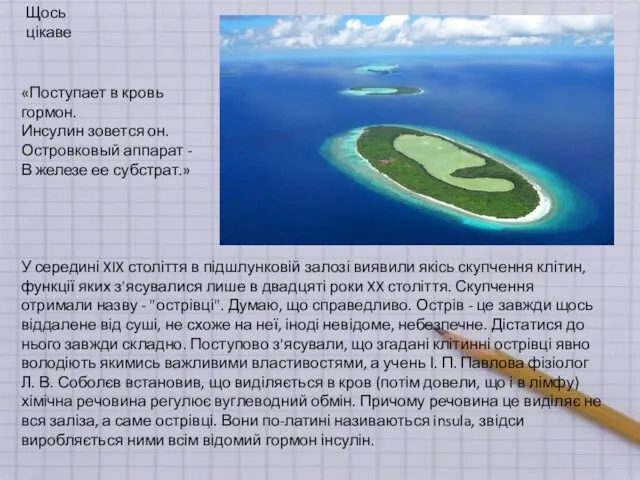 Щось цікаве

«Поступает в кровь гормон.
Инсулин зовется он.
Островковый аппарат -
В железе ее субстрат.»

У середині XIX століття в підшлунковій залозі виявили якісь скупчення клітин, функції яких з'ясувалися лише в двадцяті роки XX століття. Скупчення отримали назву - "острівці". Думаю, що справедливо. Острів - це завжди щось віддалене від суші, не схоже на неї, іноді невідоме, небезпечне. Дістатися до нього завжди складно. Поступово з'ясували, що згадані клітинні острівці явно володіють якимись важливими властивостями, а учень І. П. Павлова фізіолог Л. В. Соболєв встановив, що виділяється в кров (потім довели, що і в лімфу) хімічна речовина регулює вуглеводний обмін. Причому речовина це виділяє не вся заліза, а саме острівці. Вони по-латині називаються insula, звідси виробляється ними всім відомий гормон інсулін.